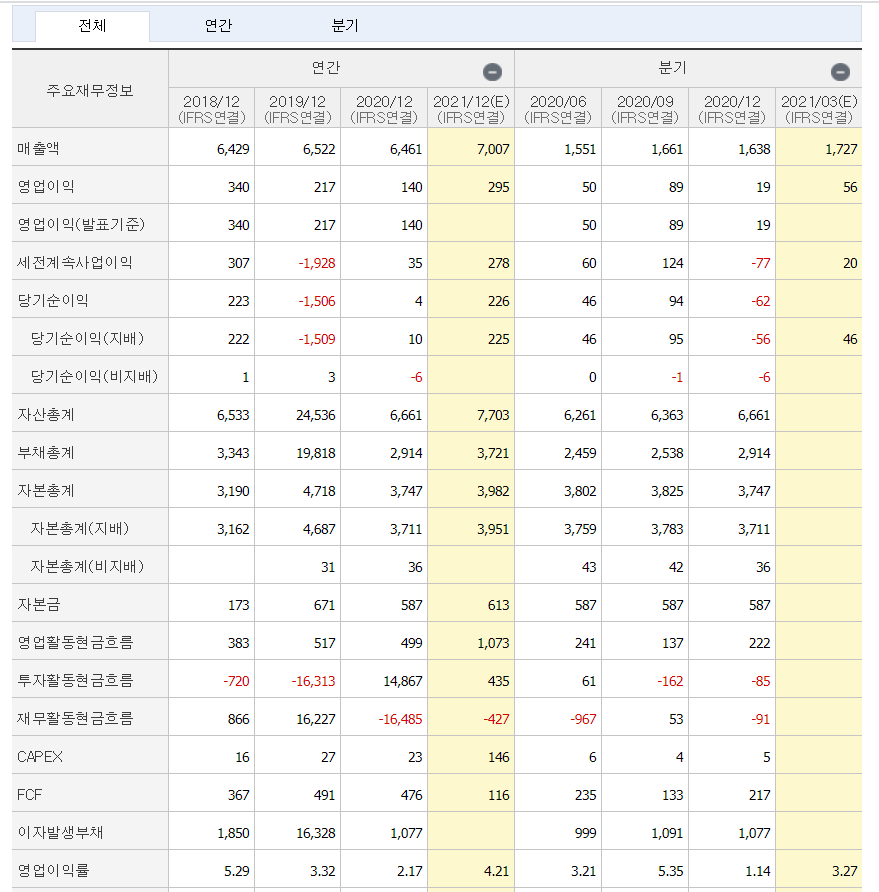 전체 연간 분기

| 주요재무정보 | 연간 | | | | 분기 | | | |
|---|---|---|---|---|---|---|---|---|
| | 2018/12 (IFRS연결) | 2019/12 (IFRS연결) | 2020/12 (IFRS연결) | 2021/12(E) (IFRS연결) | 2020/06 (IFRS연결) | 2020/09 (IFRS연결) | 2020/12 (IFRS연결) | 2021/03(E) (IFRS연결) |
| 매출액 | 6,429 | 6,522 | 6,461 | 7,007 | 1,551 | 1,661 | 1,638 | 1,727 |
| 영업이익 | 340 | 217 | 140 | 295 | 50 | 89 | 19 | 56 |
| 영업이익(발표기준) | 340 | 217 | 140 | | 50 | 89 | 19 | |
| 세전계속사업이익 | 307 | -1,928 | 35 | 278 | 60 | 124 | -77 | 20 |
| 당기순이익 | 223 | -1,506 | 4 | 226 | 46 | 94 | -62 | |
| 당기순이익(지배) | 222 | -1,509 | 10 | 225 | 46 | 95 | -56 | 46 |
| 당기순이익(비지배) | 1 | 3 | -6 | | 0 | -1 | -6 | |
| 자산총계 | 6,533 | 24,536 | 6,661 | 7,703 | 6,261 | 6,363 | 6,661 | |
| 부채총계 | 3,343 | 19,818 | 2,914 | 3,721 | 2,459 | 2,538 | 2,914 | |
| 자본총계 | 3,190 | 4,718 | 3,747 | 3,982 | 3,802 | 3,825 | 3,747 | |
| 자본총계(지배) | 3,162 | 4,687 | 3,711 | 3,951 | 3,759 | 3,783 | 3,711 | |
| 자본총계(비지배) | | 31 | 36 | | 43 | 42 | 36 | |
| 자본금 | 173 | 671 | 587 | 613 | 587 | 587 | 587 | |
| 영업활동현금흐름 | 383 | 517 | 499 | 1,073 | 241 | 137 | 222 | |
| 투자활동현금흐름 | -720 | -16,313 | 14,867 | 435 | 61 | -162 | -85 | |
| 재무활동현금흐름 | 866 | 16,227 | -16,485 | -427 | -967 | 53 | -91 | |
| CAPEX | 16 | 27 | 23 | 146 | 6 | 4 | 5 | |
| FCF | 367 | 491 | 476 | 116 | 235 | 133 | 217 | |
| 이자발생부채 | 1,850 | 16,328 | 1,077 | | 999 | 1,091 | 1,077 | |
| 영업이익률 | 5.29 | 3.32 | 2.17 | 4.21 | 3.21 | 5.35 | 1.14 | 3.27 |